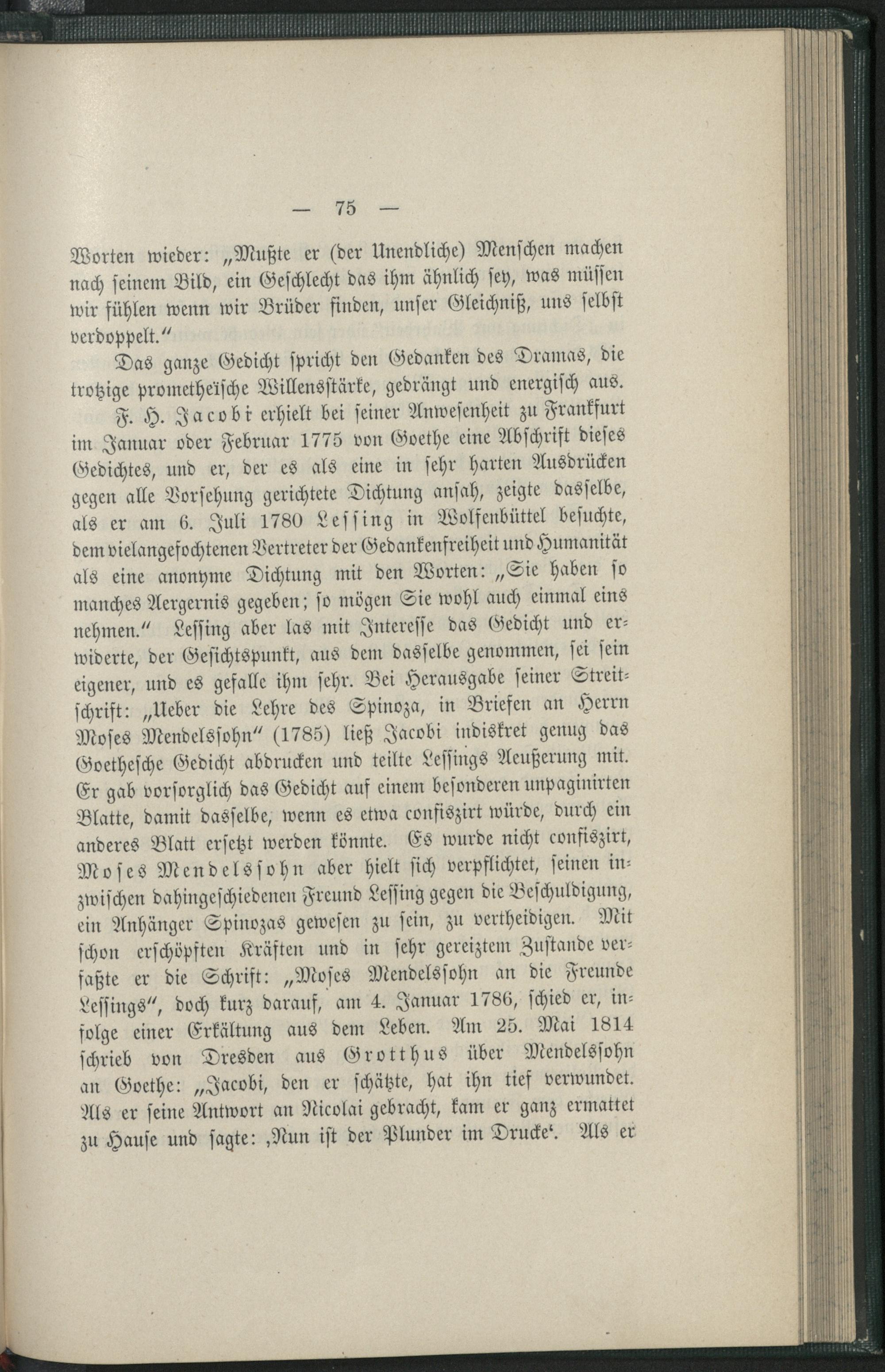 — 75 —

Worten wieder: „Mußte er (der Unendliche) Menschen machen nach seinem Bild, ein Geschlecht das ihm ähnlich sey, was müssen wir fühlen wenn wir Brüder finden, unser Gleichniß, uns selbst verdoppelt.“

Das ganze Gedicht spricht den Gedanken des Dramas, die trotzige prometheïsche Willensstärke, gedrängt und energisch aus.

F. H. Jacobi erhielt bei seiner Anwesenheit zu Frankfurt im Januar oder Februar 1775 von Goethe eine Abschrift dieses Gedichtes, und er, der es als eine in sehr harten Ausdrücken gegen alle Vorsehung gerichtete Dichtung ansah, zeigte dasselbe, als er am 6. Juli 1780 Lessing in Wolfenbüttel besuchte, dem vielangefochtenen Vertreter der Gedankenfreiheit und Humanität als eine anonyme Dichtung mit den Worten: „Sie haben so manches Aergernis gegeben; so mögen Sie wohl auch einmal eins nehmen.“ Lessing aber las mit Interesse das Gedicht und erwiderte, der Gesichtspunkt, aus dem dasselbe genommen, sei sein eigener, und es gefalle ihm sehr. Bei Herausgabe seiner Streitschrift: „Ueber die Lehre des Spinoza, in Briefen an Herrn Moses Mendelssohn“ (1785) ließ Jacobi indiskret genug das Goethesche Gedicht abdrucken und teilte Lessings Aeußerung mit. Er gab vorsorglich das Gedicht auf einem besonderen unpaginirten Blatte, damit dasselbe, wenn es etwa confiszirt würde, durch ein anderes Blatt ersetzt werden könnte. Es wurde nicht confiszirt, Moses Mendelssohn aber hielt sich verpflichtet, seinen inzwischen dahingeschiedenen Freund Lessing gegen die Beschuldigung, ein Anhänger Spinozas gewesen zu sein, zu vertheidigen. Mit schon erschöpften Kräften und in sehr gereiztem Zustande verfaßte er die Schrift: „Moses Mendelssohn an die Freunde Lessings“, doch kurz darauf, am 4. Januar 1786, schied er, infolge einer Erkältung aus dem Leben. Am 25. Mai 1814 schrieb von Dresden aus Grotthus über Mendelssohn an Goethe: „Jacobi, den er schätzte, hat ihn tief verwundet. Als er seine Antwort an Nicolai gebracht, kam er ganz ermattet zu Hause und sagte: ‚Nun ist der Plunder im Drucke‘. Als er